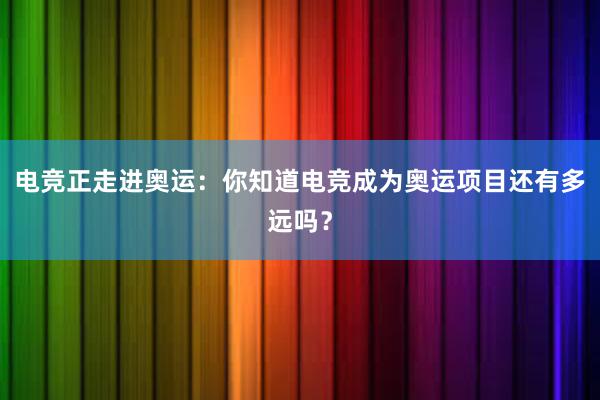 电竞正走进奥运：你知道电竞成为奥运项目还有多远吗？